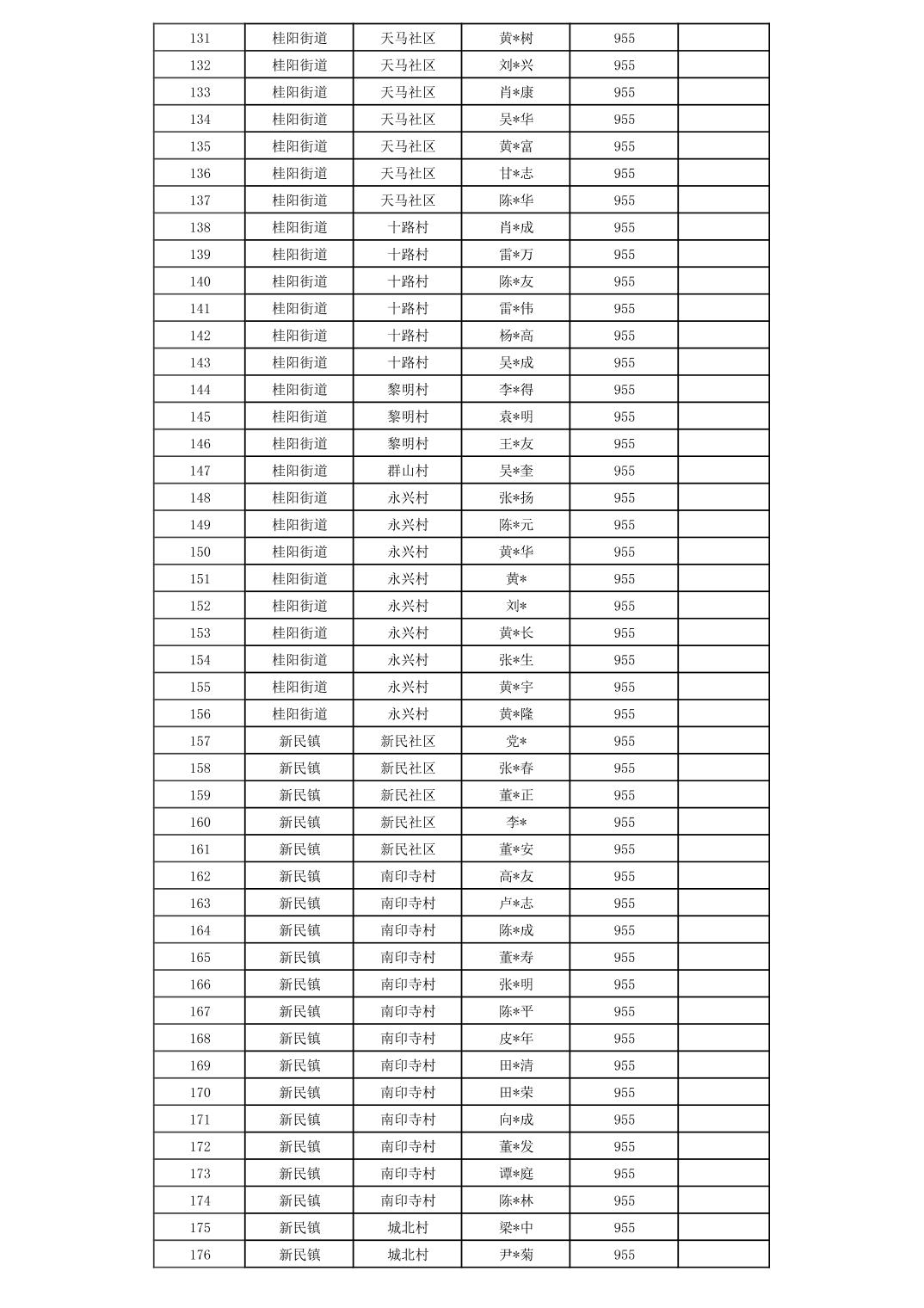 | 131 | 桂阳街道 | 天马社区 | 黄*树 | 955 |  |
|---|---|---|---|---|---|
| 132 | 桂阳街道 | 天马社区 | 刘*兴 | 955 |  |
| 133 | 桂阳街道 | 天马社区 | 肖*康 | 955 |  |
| 134 | 桂阳街道 | 天马社区 | 吴*华 | 955 |  |
| 135 | 桂阳街道 | 天马社区 | 黄*富 | 955 |  |
| 136 | 桂阳街道 | 天马社区 | 甘*志 | 955 |  |
| 137 | 桂阳街道 | 天马社区 | 陈*华 | 955 |  |
| 138 | 桂阳街道 | 十路村 | 肖*成 | 955 |  |
| 139 | 桂阳街道 | 十路村 | 雷*万 | 955 |  |
| 140 | 桂阳街道 | 十路村 | 陈*友 | 955 |  |
| 141 | 桂阳街道 | 十路村 | 雷*伟 | 955 |  |
| 142 | 桂阳街道 | 十路村 | 杨*高 | 955 |  |
| 143 | 桂阳街道 | 十路村 | 吴*成 | 955 |  |
| 144 | 桂阳街道 | 黎明村 | 李*得 | 955 |  |
| 145 | 桂阳街道 | 黎明村 | 袁*明 | 955 |  |
| 146 | 桂阳街道 | 黎明村 | 王*友 | 955 |  |
| 147 | 桂阳街道 | 群山村 | 吴*奎 | 955 |  |
| 148 | 桂阳街道 | 永兴村 | 张*扬 | 955 |  |
| 149 | 桂阳街道 | 永兴村 | 陈*元 | 955 |  |
| 150 | 桂阳街道 | 永兴村 | 黄*华 | 955 |  |
| 151 | 桂阳街道 | 永兴村 | 黄* | 955 |  |
| 152 | 桂阳街道 | 永兴村 | 刘* | 955 |  |
| 153 | 桂阳街道 | 永兴村 | 黄*长 | 955 |  |
| 154 | 桂阳街道 | 永兴村 | 张*生 | 955 |  |
| 155 | 桂阳街道 | 永兴村 | 黄*宇 | 955 |  |
| 156 | 桂阳街道 | 永兴村 | 黄*隆 | 955 |  |
| 157 | 新民镇 | 新民社区 | 党* | 955 |  |
| 158 | 新民镇 | 新民社区 | 张*春 | 955 |  |
| 159 | 新民镇 | 新民社区 | 董*正 | 955 |  |
| 160 | 新民镇 | 新民社区 | 李* | 955 |  |
| 161 | 新民镇 | 新民社区 | 董*安 | 955 |  |
| 162 | 新民镇 | 南印寺村 | 高*友 | 955 |  |
| 163 | 新民镇 | 南印寺村 | 卢*志 | 955 |  |
| 164 | 新民镇 | 南印寺村 | 陈*成 | 955 |  |
| 165 | 新民镇 | 南印寺村 | 董*寿 | 955 |  |
| 166 | 新民镇 | 南印寺村 | 张*明 | 955 |  |
| 167 | 新民镇 | 南印寺村 | 陈*平 | 955 |  |
| 168 | 新民镇 | 南印寺村 | 皮*年 | 955 |  |
| 169 | 新民镇 | 南印寺村 | 田*清 | 955 |  |
| 170 | 新民镇 | 南印寺村 | 田*荣 | 955 |  |
| 171 | 新民镇 | 南印寺村 | 向*成 | 955 |  |
| 172 | 新民镇 | 南印寺村 | 董*发 | 955 |  |
| 173 | 新民镇 | 南印寺村 | 谭*庭 | 955 |  |
| 174 | 新民镇 | 南印寺村 | 陈*林 | 955 |  |
| 175 | 新民镇 | 城北村 | 梁*中 | 955 |  |
| 176 | 新民镇 | 城北村 | 尹*菊 | 955 |  |